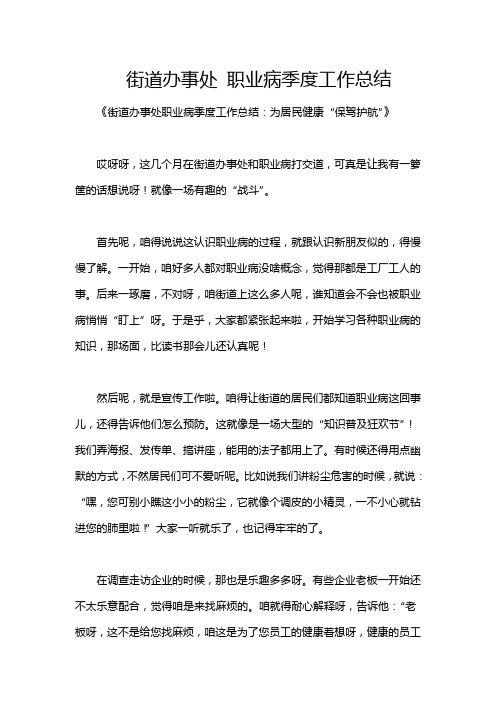 街道办事处 职业病季度工作总结

《街道办事处职业病季度工作总结：为居民健康“保驾护航”》

哎呀呀，这几个月在街道办事处和职业病打交道，可真是让我有一箩筐的话想说呀！就像一场有趣的“战斗”。

首先呢，咱得说说这认识职业病的过程，就跟认识新朋友似的，得慢慢了解。一开始，咱好多人都对职业病没啥概念，觉得那都是工厂工人的事。后来一琢磨，不对呀，咱街道上这么多人呢，谁知道会不会也被职业病悄悄“盯上”呀。于是乎，大家都紧张起来啦，开始学习各种职业病的知识，那场面，比读书那会儿还认真呢！

然后呢，就是宣传工作啦。咱得让街道的居民们都知道职业病这回事儿，还得告诉他们怎么预防。这就像是一场大型的“知识普及狂欢节”！我们弄海报、发传单、搞讲座，能用的法子都用上了。有时候还得用点幽默的方式，不然居民们可不爱听呢。比如说我们讲粉尘危害的时候，就说：“嘿，您可别小瞧这小小的粉尘，它就像个调皮的小精灵，一不小心就钻进您的肺里啦！”大家一听就乐了，也记得牢牢的了。

在调查走访企业的时候，那也是乐趣多多呀。有些企业老板一开始还不太乐意配合，觉得咱是来找麻烦的。咱就得耐心解释呀，告诉他：“老板呀，这不是给您找麻烦，咱这是为了您员工的健康着想呀，健康的员工